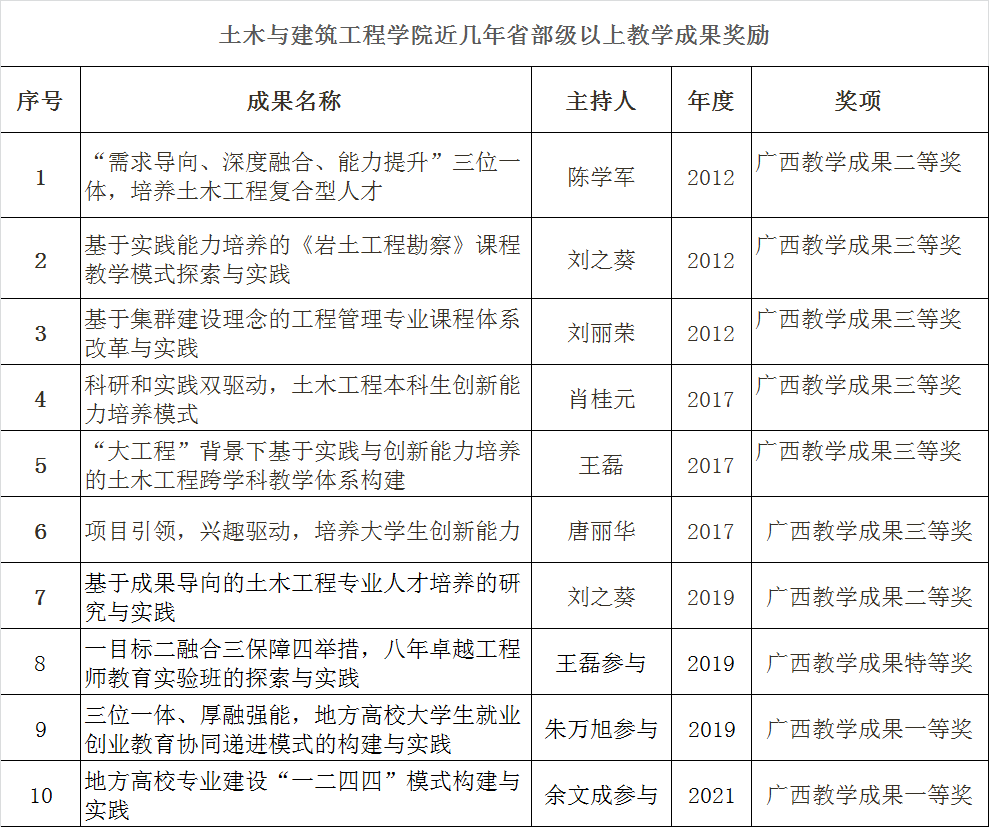 土木与建筑工程学院近几年省部级以上教学成果奖励

| 序号 | 成果名称 | 主持人 | 年度 | 奖项 |
|---|---|---|---|---|
| 1 | “需求导向、深度融合、能力提升”三位一体，培养土木工程复合型人才 | 陈学军 | 2012 | 广西教学成果二等奖 |
| 2 | 基于实践能力培养的《岩土工程勘察》课程教学模式探索与实践 | 刘之葵 | 2012 | 广西教学成果三等奖 |
| 3 | 基于集群建设理念的工程管理专业课程体系改革与实践 | 刘丽荣 | 2012 | 广西教学成果三等奖 |
| 4 | 科研和实践双驱动，土木工程本科生创新能力培养模式 | 肖桂元 | 2017 | 广西教学成果三等奖 |
| 5 | “大工程”背景下基于实践与创新能力培养的土木工程跨学科教学体系构建 | 王磊 | 2017 | 广西教学成果三等奖 |
| 6 | 项目引领，兴趣驱动，培养大学生创新能力 | 唐丽华 | 2017 | 广西教学成果三等奖 |
| 7 | 基于成果导向的土木工程专业人才培养的研究与实践 | 刘之葵 | 2019 | 广西教学成果二等奖 |
| 8 | 一目标二融合三保障四举措，八年卓越工程师教育实验班的探索与实践 | 王磊参与 | 2019 | 广西教学成果特等奖 |
| 9 | 三位一体、厚融强能，地方高校大学生就业创业教育协同递进模式的构建与实践 | 朱万旭参与 | 2019 | 广西教学成果一等奖 |
| 10 | 地方高校专业建设“一二四四”模式构建与实践 | 余文成参与 | 2021 | 广西教学成果一等奖 |